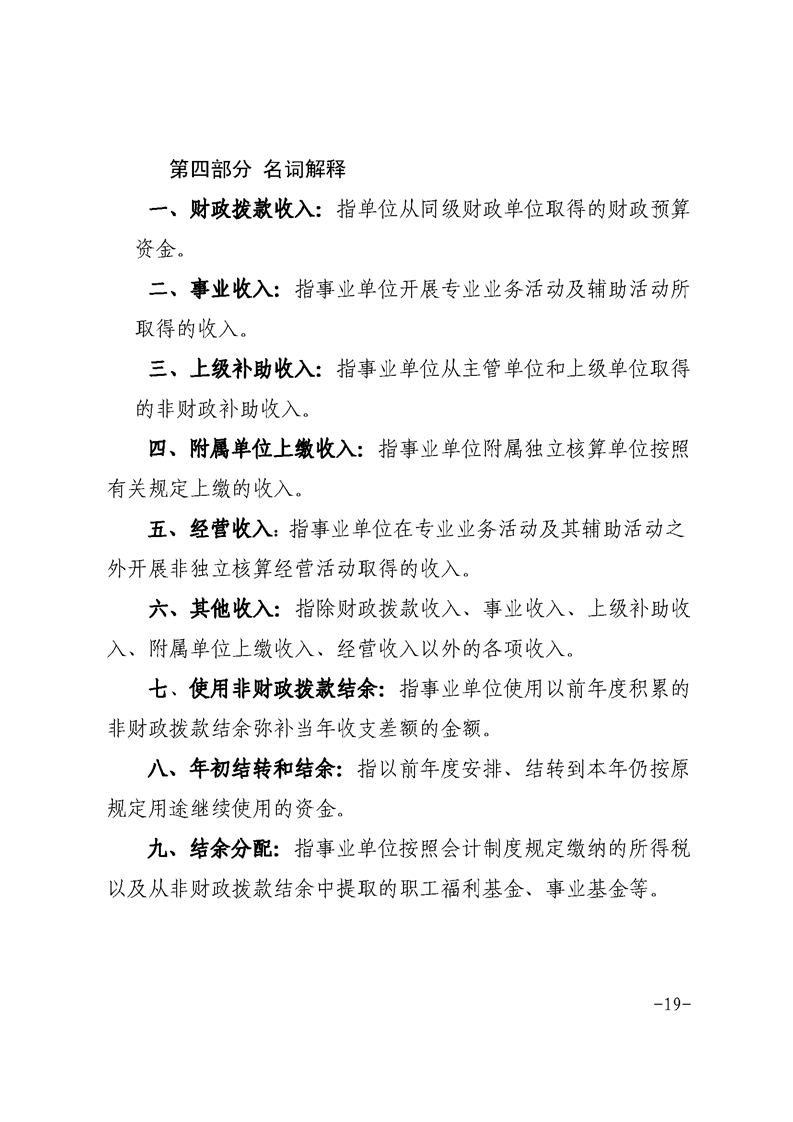 第四部分 名词解释

一、财政拨款收入：指单位从同级财政单位取得的财政预算资金。

二、事业收入：指事业单位开展专业业务活动及辅助活动所取得的收入。

三、上级补助收入：指事业单位从主管单位和上级单位取得的非财政补助收入。

四、附属单位上缴收入：指事业单位附属独立核算单位按照有关规定上缴的收入。

五、经营收入：指事业单位在专业业务活动及其辅助活动之外开展非独立核算经营活动取得的收入。

六、其他收入：指除财政拨款收入、事业收入、上级补助收入、附属单位上缴收入、经营收入以外的各项收入。

七、使用非财政拨款结余：指事业单位使用以前年度积累的非财政拨款结余弥补当年收支差额的金额。

八、年初结转和结余：指以前年度安排、结转到本年仍按原规定用途继续使用的资金。

九、结余分配：指事业单位按照会计制度规定缴纳的所得税以及从非财政拨款结余中提取的职工福利基金、事业基金等。

-19-